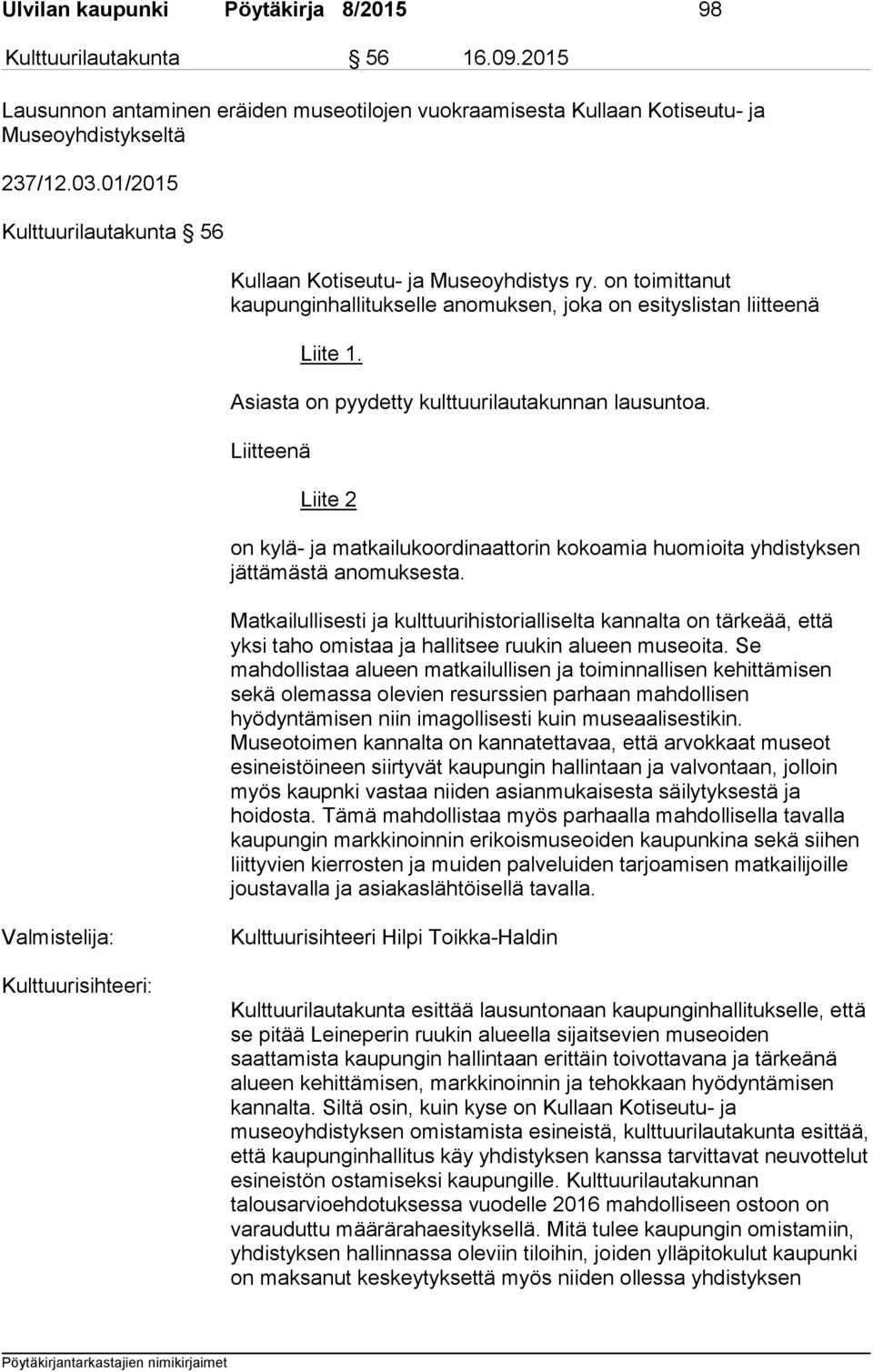 Ulvilan kaupunki Pöytäkirja 8/2015 98

Kulttuurilautakunta § 56 16.09.2015

Lausunnon antaminen eräiden museotilojen vuokraamisesta Kullaan Kotiseutu- ja Museoyhdistykseltä

237/12.03.01/2015

Kulttuurilautakunta § 56

Kullaan Kotiseutu- ja Museoyhdistys ry. on toimittanut kaupunginhallitukselle anomuksen, joka on esityslistan liitteenä

Liite 1.

Asiasta on pyydetty kulttuurilautakunnan lausuntoa.

Liitteenä

Liite 2

on kylä- ja matkailukoordinaattorin kokoamia huomioita yhdistyksen jättämästä anomuksesta.

Matkailullisesti ja kulttuurihistorialliselta kannalta on tärkeää, että yksi taho omistaa ja hallitsee ruukin alueen museoita. Se mahdollistaa alueen matkailullisen ja toiminnallisen kehittämisen sekä olemassa olevien resurssien parhaan mahdollisen hyödyntämisen niin imagollisesti kuin museaalisestikin. Museotoimen kannalta on kannatettavaa, että arvokkaat museot esineistöineen siirtyvät kaupungin hallintaan ja valvontaan, jolloin myös kaupnki vastaa niiden asianmukaisesta säilytyksestä ja hoidosta. Tämä mahdollistaa myös parhaalla mahdollisella tavalla kaupungin markkinoinnin erikoismuseoiden kaupunkina sekä siihen liittyvien kierrosten ja muiden palveluiden tarjoamisen matkailijoille joustavalla ja asiakaslähtöisellä tavalla.

Valmistelija: Kulttuurisihteeri Hilpi Toikka-Haldin

Kulttuurisihteeri:

Kulttuurilautakunta esittää lausuntonaan kaupunginhallitukselle, että se pitää Leineperin ruukin alueella sijaitsevien museoiden saattamista kaupungin hallintaan erittäin toivottavana ja tärkeänä alueen kehittämisen, markkinoinnin ja tehokkaan hyödyntämisen kannalta. Siltä osin, kuin kyse on Kullaan Kotiseutu- ja museoyhdistyksen omistamista esineistä, kulttuurilautakunta esittää, että kaupunginhallitus käy yhdistyksen kanssa tarvittavat neuvottelut esineistön ostamiseksi kaupungille. Kulttuurilautakunnan talousarvioehdotuksessa vuodelle 2016 mahdolliseen ostoon on varauduttu määrärahaesityksellä. Mitä tulee kaupungin omistamiin, yhdistyksen hallinnassa oleviin tiloihin, joiden ylläpitokulut kaupunki on maksanut keskeytyksettä myös niiden ollessa yhdistyksen

Pöytäkirjantarkastajien nimikirjaimet